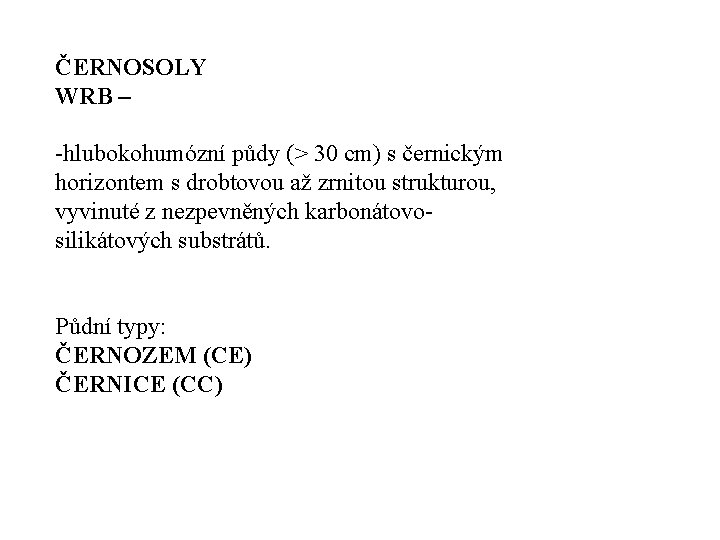 ČERNOSOLY
WRB –

-hlubokohumózní půdy (> 30 cm) s černickým horizontem s drobtovou až zrnitou strukturou, vyvinuté z nezpevněných karbonátovo-silikátových substrátů.

Půdní typy:
ČERNOZEM (CE)
ČERNICE (CC)